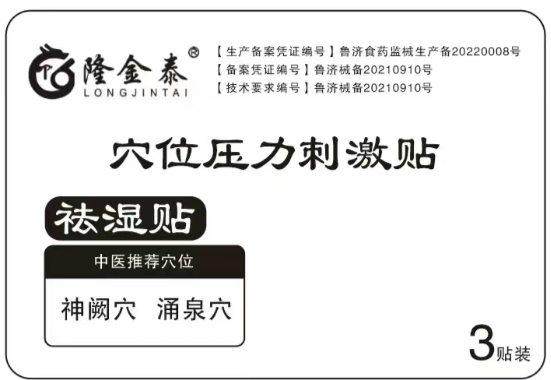 隆金泰®
LONGJINTAI

【生产备案凭证编号】鲁济食药监械生产备20220008号
【备案凭证编号】鲁济械备20210910号
【技术要求编号】鲁济械备20210910号

穴位压力刺激贴

祛湿贴

中医推荐穴位

神阙穴 涌泉穴

3贴装